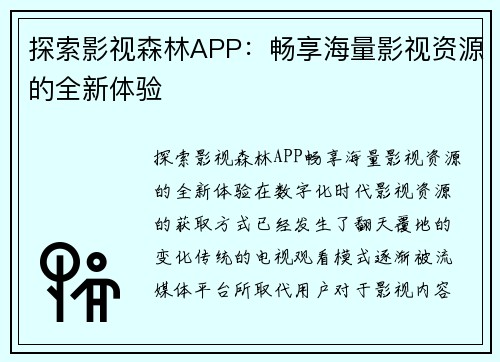 探索影视森林APP：畅享海量影视资源的全新体验

探索影视森林APP畅享海量影视资源的全新体验在数字化时代影视资源的获取方式已经发生了翻天覆地的变化传统的电视观看模式逐渐被流媒体平台所取代用户对于影视内容